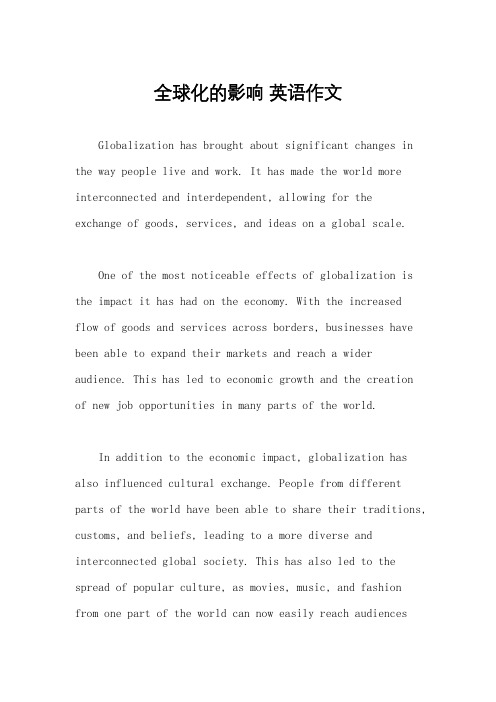 全球化的影响 英语作文

Globalization has brought about significant changes in the way people live and work. It has made the world more interconnected and interdependent, allowing for the exchange of goods, services, and ideas on a global scale.

One of the most noticeable effects of globalization is the impact it has had on the economy. With the increased flow of goods and services across borders, businesses have been able to expand their markets and reach a wider audience. This has led to economic growth and the creation of new job opportunities in many parts of the world.

In addition to the economic impact, globalization has also influenced cultural exchange. People from different parts of the world have been able to share their traditions, customs, and beliefs, leading to a more diverse and interconnected global society. This has also led to the spread of popular culture, as movies, music, and fashion from one part of the world can now easily reach audiences